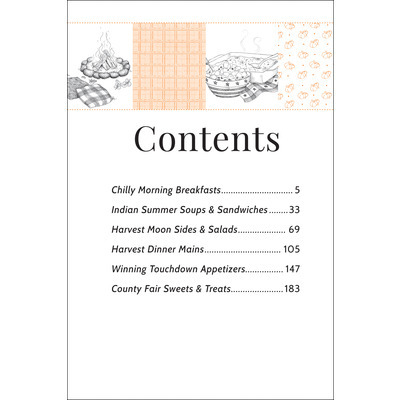 Contents

Chilly Morning Breakfasts 5

Indian Summer Soups & Sandwiches 33

Harvest Moon Sides & Salads 69

Harvest Dinner Mains 105

Winning Touchdown Appetizers 147

County Fair Sweets & Treats 183